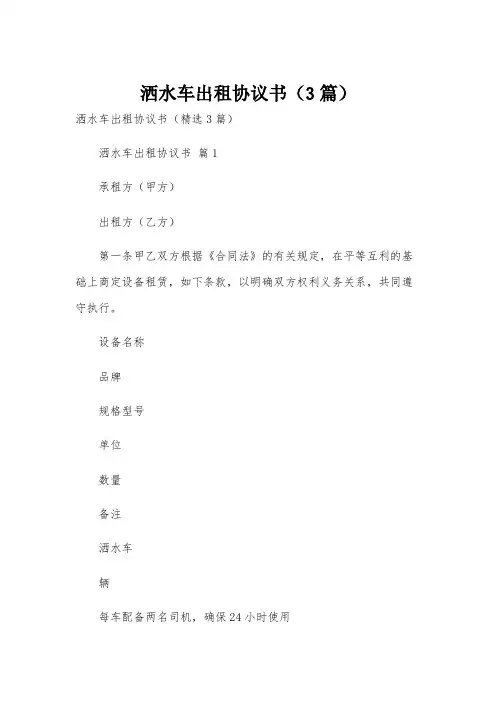 洒水车出租协议书（3篇）

洒水车出租协议书（精选3篇）

洒水车出租协议书 篇1

承租方（甲方）

出租方（乙方）

第一条甲乙双方根据《合同法》的有关规定，在平等互利的基础上商定设备租赁，如下条款，以明确双方权利义务关系，共同遵守执行。

设备名称

品牌

规格型号

单位

数量

备注

洒水车

辆

每车配备两名司机，确保24小时使用